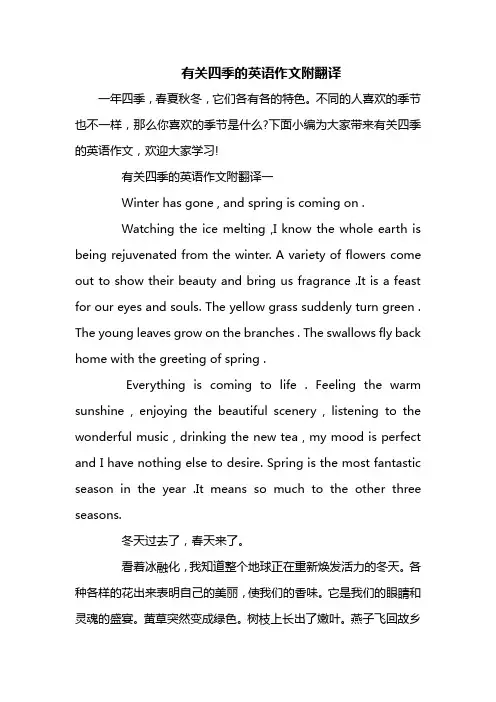 有关四季的英语作文附翻译

一年四季，春夏秋冬，它们各有各的特色。不同的人喜欢的季节也不一样，那么你喜欢的季节是什么?下面小编为大家带来有关四季的英语作文，欢迎大家学习!

有关四季的英语作文附翻译一

Winter has gone , and spring is coming on .

Watching the ice melting ,I know the whole earth is being rejuvenated from the winter. A variety of flowers come out to show their beauty and bring us fragrance .It is a feast for our eyes and souls. The yellow grass suddenly turn green . The young leaves grow on the branches . The swallows fly back home with the greeting of spring .

Everything is coming to life . Feeling the warm sunshine , enjoying the beautiful scenery , listening to the wonderful music , drinking the new tea , my mood is perfect and I have nothing else to desire. Spring is the most fantastic season in the year .It means so much to the other three seasons.

冬天过去了，春天来了。

看着冰融化，我知道整个地球正在重新焕发活力的冬天。各种各样的花出来表明自己的美丽，使我们的香味。它是我们的眼睛和灵魂的盛宴。黄草突然变成绿色。树枝上长出了嫩叶。燕子飞回故乡